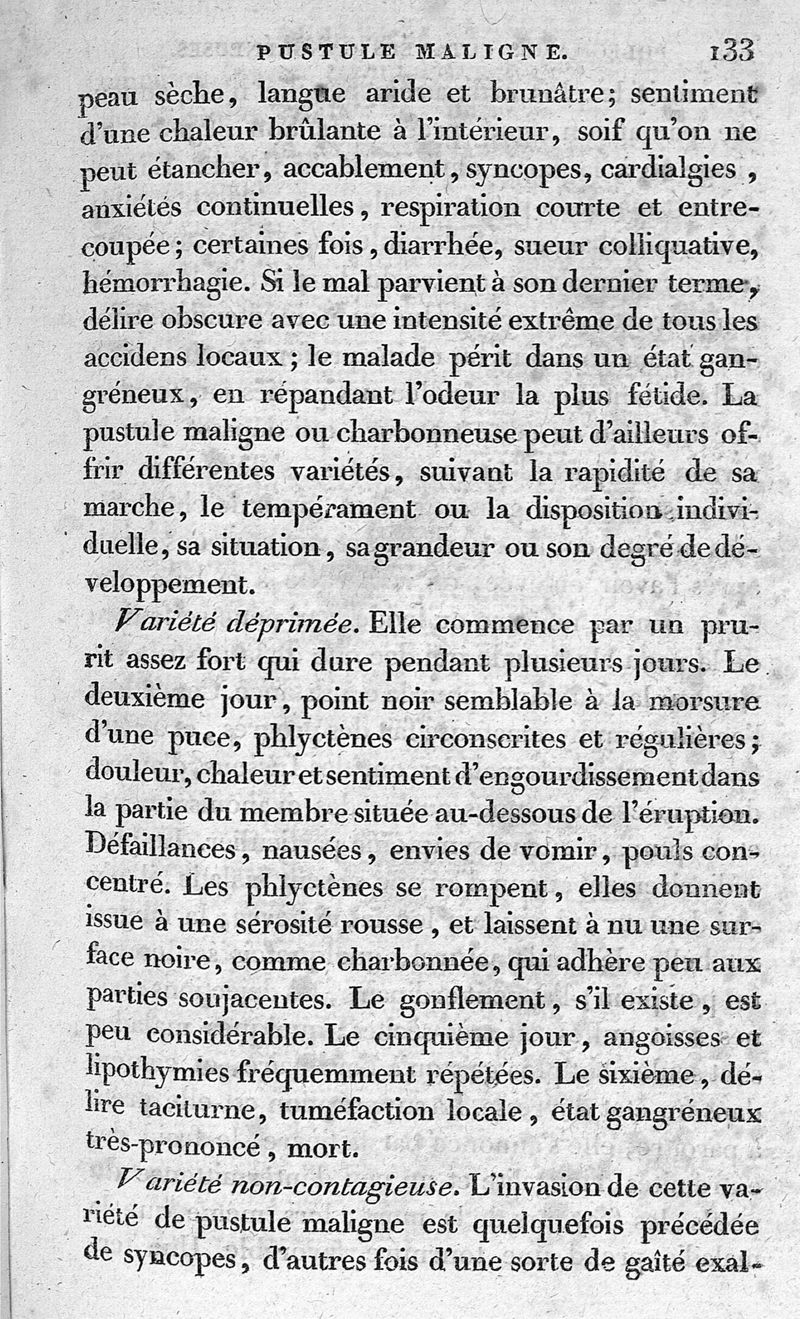 PUSTULE MALIGNE. 133

peau sèche, langue aride et brunâtre; sentiment d'une chaleur brûlante à l'intérieur, soif qu'on ne peut étancher, accablement, syncopes, cardialgies, anxiétés continuelles, respiration courte et entrecoupée; certaines fois, diarrhée, sueur colliquative, hémorrhagie. Si le mal parvient à son dernier terme, délire obscure avec une intensité extrême de tous les accidens locaux; le malade périt dans un état gangréneux, en répandant l'odeur la plus fétide. La pustule maligne ou charbonneuse peut d'ailleurs offrir différentes variétés, suivant la rapidité de sa marche, le tempérament ou la disposition individuelle, sa situation, sa grandeur ou son degré de développement.

Variété déprimée. Elle commence par un prurit assez fort qui dure pendant plusieurs jours. Le deuxième jour, point noir semblable à la morsure d'une puce, phlyctènes circonscrites et régulières; douleur, chaleur et sentiment d'engourdissement dans la partie du membre située au-dessous de l'éruption. Défaillances, nausées, envies de vomir, pouls concentré. Les phlyctènes se rompent, elles donnent issue à une sérosité rousse, et laissent à nu une surface noire, comme charbonnée, qui adhère peu aux parties soujacentes. Le gonflement, s'il existe, est peu considérable. Le cinquième jour, angoisses et lipothymies fréquemment répétées. Le sixième, délire taciturne, tuméfaction locale, état gangréneux très-prononcé, mort.

Variété non-contagieuse. L'invasion de cette variété de pustule maligne est quelquefois précédée de syncopes, d'autres fois d'une sorte de gaîté exal-